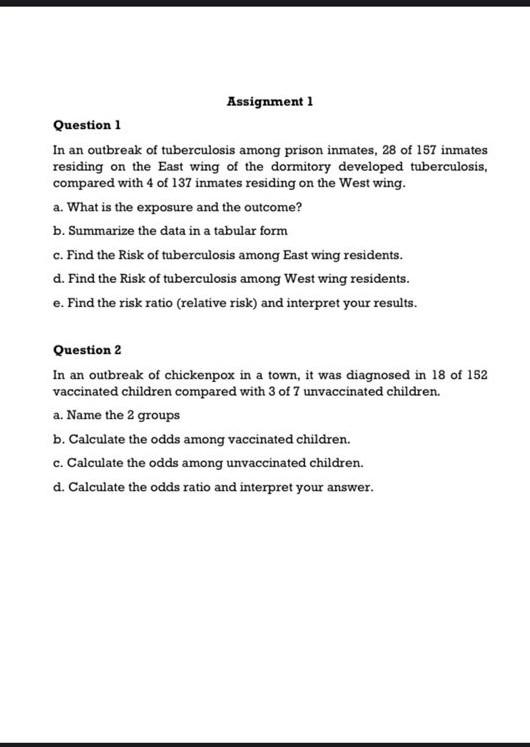 Assignment 1

Question 1

In an outbreak of tuberculosis among prison inmates, 28 of 157 inmates residing on the East wing of the dormitory developed tuberculosis, compared with 4 of 137 inmates residing on the West wing.

a. What is the exposure and the outcome?

b. Summarize the data in a tabular form

c. Find the Risk of tuberculosis among East wing residents.

d. Find the Risk of tuberculosis among West wing residents.

e. Find the risk ratio (relative risk) and interpret your results.

Question 2

In an outbreak of chickenpox in a town, it was diagnosed in 18 of 152 vaccinated children compared with 3 of 7 unvaccinated children.

a. Name the 2 groups

b. Calculate the odds among vaccinated children.

c. Calculate the odds among unvaccinated children.

d. Calculate the odds ratio and interpret your answer.